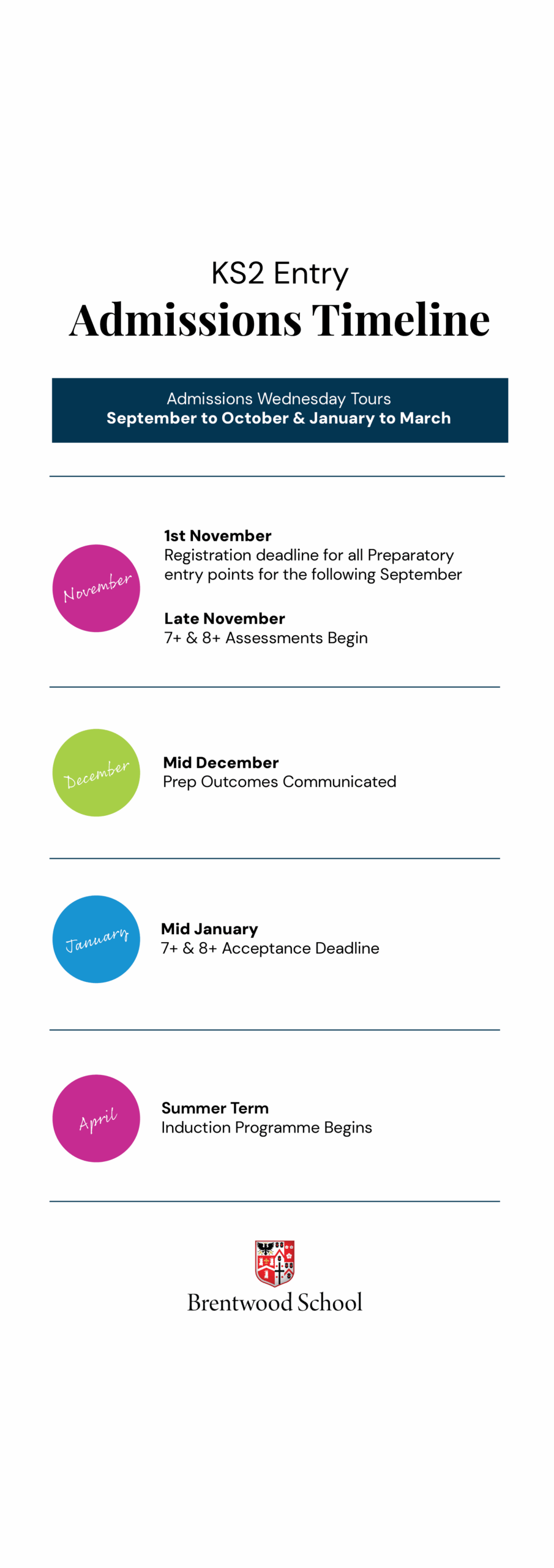 KS2 Entry
Admissions Timeline

Admissions Wednesday Tours
September to October & January to March

November

1st November
Registration deadline for all Preparatory entry points for the following September

Late November
7+ & 8+ Assessments Begin

December

Mid December
Prep Outcomes Communicated

January

Mid January
7+ & 8+ Acceptance Deadline

April

Summer Term
Induction Programme Begins

Brentwood School